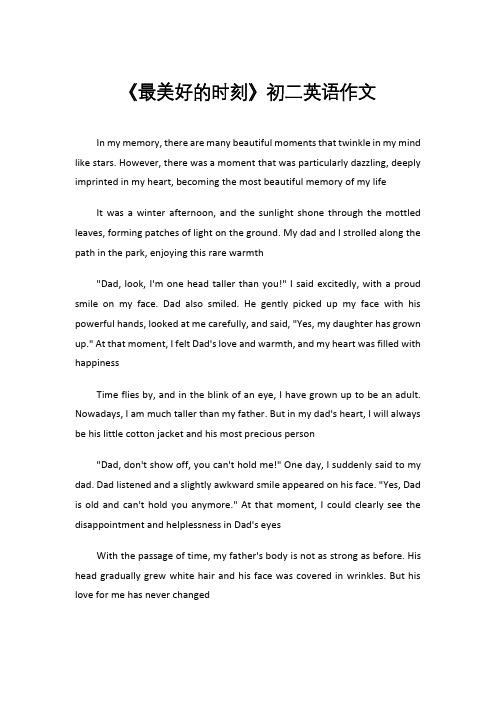 《最美好的时刻》初二英语作文

In my memory, there are many beautiful moments that twinkle in my mind like stars. However, there was a moment that was particularly dazzling, deeply imprinted in my heart, becoming the most beautiful memory of my life

It was a winter afternoon, and the sunlight shone through the mottled leaves, forming patches of light on the ground. My dad and I strolled along the path in the park, enjoying this rare warmth

"Dad, look, I'm one head taller than you!" I said excitedly, with a proud smile on my face. Dad also smiled. He gently picked up my face with his powerful hands, looked at me carefully, and said, "Yes, my daughter has grown up." At that moment, I felt Dad's love and warmth, and my heart was filled with happiness

Time flies by, and in the blink of an eye, I have grown up to be an adult. Nowadays, I am much taller than my father. But in my dad's heart, I will always be his little cotton jacket and his most precious person

"Dad, don't show off, you can't hold me!" One day, I suddenly said to my dad. Dad listened and a slightly awkward smile appeared on his face. "Yes, Dad is old and can't hold you anymore." At that moment, I could clearly see the disappointment and helplessness in Dad's eyes

With the passage of time, my father's body is not as strong as before. His head gradually grew white hair and his face was covered in wrinkles. But his love for me has never changed